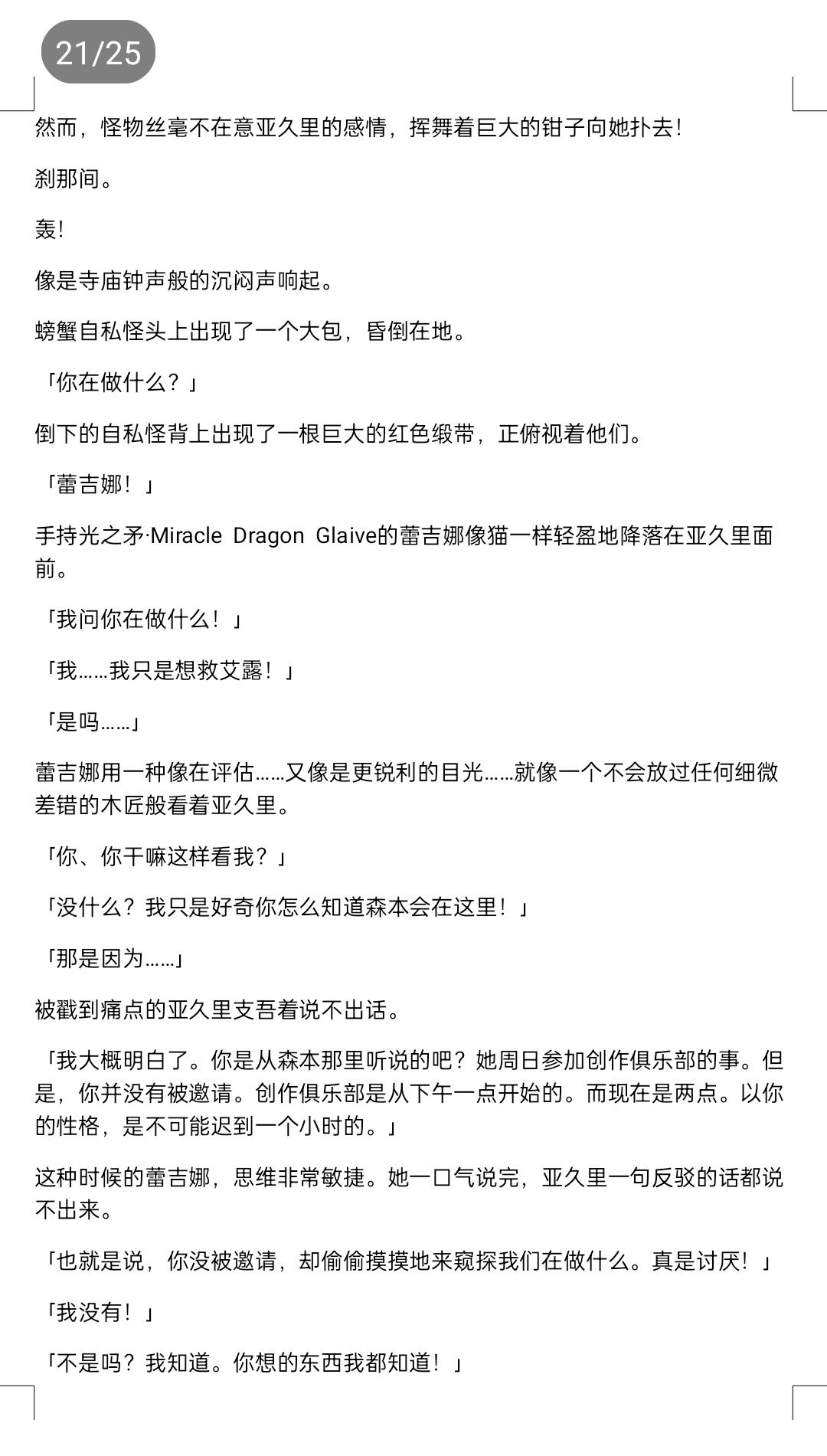 21/25

然而，怪物丝毫不在意亚久里的感情，挥舞着巨大的钳子向她扑去!

刹那间。

轰!

像是寺庙钟声般的沉闷声响起。

螃蟹自私怪头上出现了一个大包，昏倒在地。

「你在做什么？」

倒下的自私怪背上出现了一根巨大的红色缎带，正俯视着他们。

「蕾吉娜！」

手持光之矛·Miracle Dragon Glaive的蕾吉娜像猫一样轻盈地降落在亚久里面前。

「我问你在做什么！」

「我……我只是想救艾露！」

「是吗……」

蕾吉娜用一种像在评估……又像是更锐利的目光……就像一个不会放过任何细微差错的木匠般看着亚久里。

「你、你干嘛这样看我？」

「没什么？我只是好奇你怎么知道森本会在这里！」

「那是因为……」

被戳到痛点的亚久里支吾着说不出话。

「我大概明白了。你是从森本那里听说的吧？她周日参加创作俱乐部的事。但是，你并没有被邀请。创作俱乐部是从下午一点开始的。而现在是两点。以你的性格，是不可能迟到一个小时的。」

这种时候的蕾吉娜，思维非常敏捷。她一口气说完，亚久里一句反驳的话都说不出来。

「也就是说，你没被邀请，却偷偷摸摸地来窥探我们在做什么。真是讨厌！」

「我没有！」

「不是吗？我知道。你想的东西我都知道！」